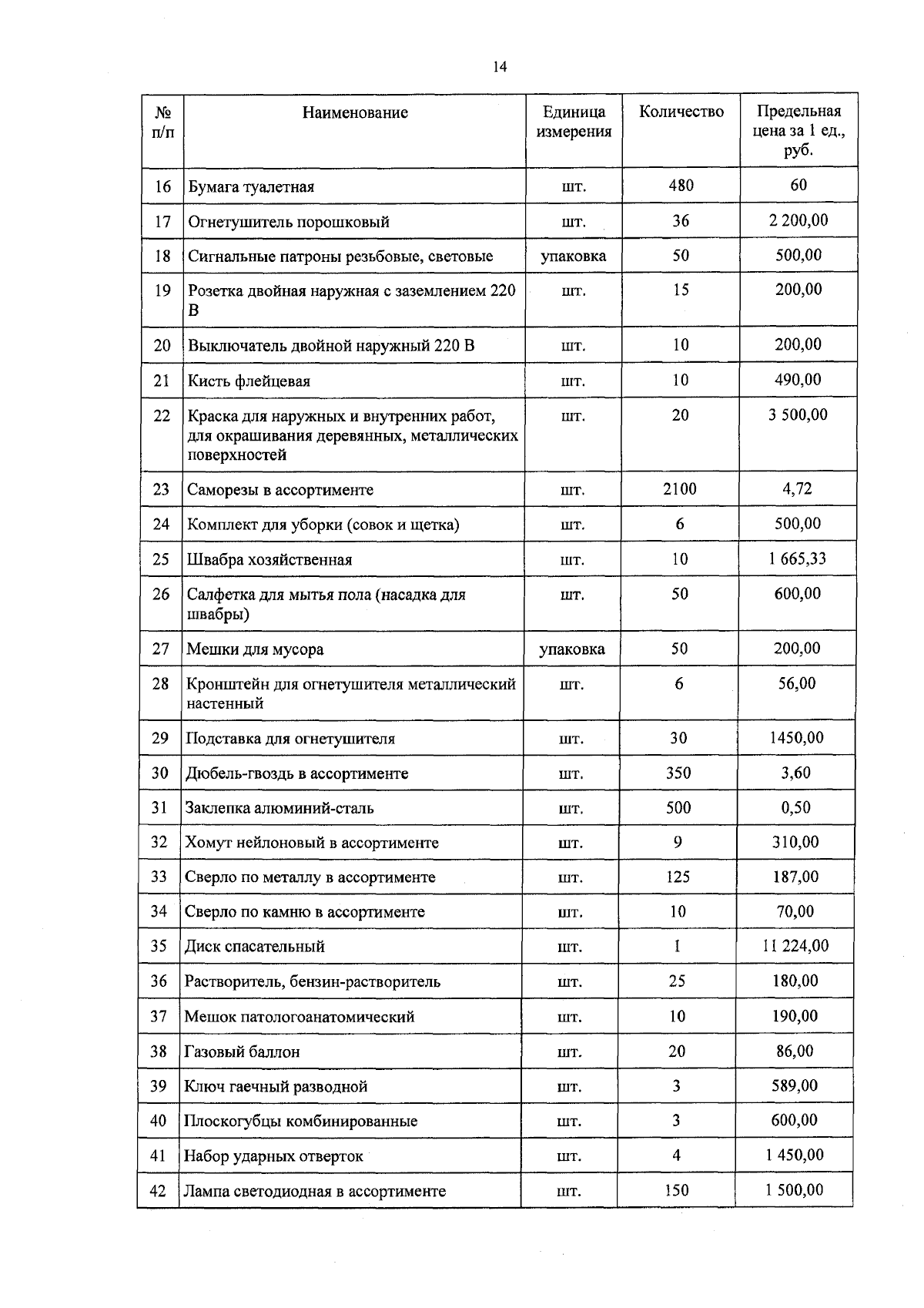 14

| № п/п | Наименование | Единица измерения | Количество | Предельная цена за 1 ед., руб. |
|---|---|---|---|---|
| 16 | Бумага туалетная | шт. | 480 | 60 |
| 17 | Огнетушитель порошковый | шт. | 36 | 2 200,00 |
| 18 | Сигнальные патроны резьбовые, световые | упаковка | 50 | 500,00 |
| 19 | Розетка двойная наружная с заземлением 220 В | шт. | 15 | 200,00 |
| 20 | Выключатель двойной наружный 220 В | шт. | 10 | 200,00 |
| 21 | Кисть флейцевая | шт. | 10 | 490,00 |
| 22 | Краска для наружных и внутренних работ, для окрашивания деревянных, металлических поверхностей | шт. | 20 | 3 500,00 |
| 23 | Саморезы в ассортименте | шт. | 2100 | 4,72 |
| 24 | Комплект для уборки (совок и щетка) | шт. | 6 | 500,00 |
| 25 | Швабра хозяйственная | шт. | 10 | 1 665,33 |
| 26 | Салфетка для мытья пола (насадка для швабры) | шт. | 50 | 600,00 |
| 27 | Мешки для мусора | упаковка | 50 | 200,00 |
| 28 | Кронштейн для огнетушителя металлический настенный | шт. | 6 | 56,00 |
| 29 | Подставка для огнетушителя | шт. | 30 | 1450,00 |
| 30 | Дюбель-гвоздь в ассортименте | шт. | 350 | 3,60 |
| 31 | Заклепка алюминий-сталь | шт. | 500 | 0,50 |
| 32 | Хомут нейлоновый в ассортименте | шт. | 9 | 310,00 |
| 33 | Сверло по металлу в ассортименте | шт. | 125 | 187,00 |
| 34 | Сверло по камню в ассортименте | шт. | 10 | 70,00 |
| 35 | Диск спасательный | шт. | 1 | 11 224,00 |
| 36 | Растворитель, бензин-растворитель | шт. | 25 | 180,00 |
| 37 | Мешок патологоанатомический | шт. | 10 | 190,00 |
| 38 | Газовый баллон | шт. | 20 | 86,00 |
| 39 | Ключ гаечный разводной | шт. | 3 | 589,00 |
| 40 | Плоскогубцы комбинированные | шт. | 3 | 600,00 |
| 41 | Набор ударных отверток | шт. | 4 | 1 450,00 |
| 42 | Лампа светодиодная в ассортименте | шт. | 150 | 1 500,00 |